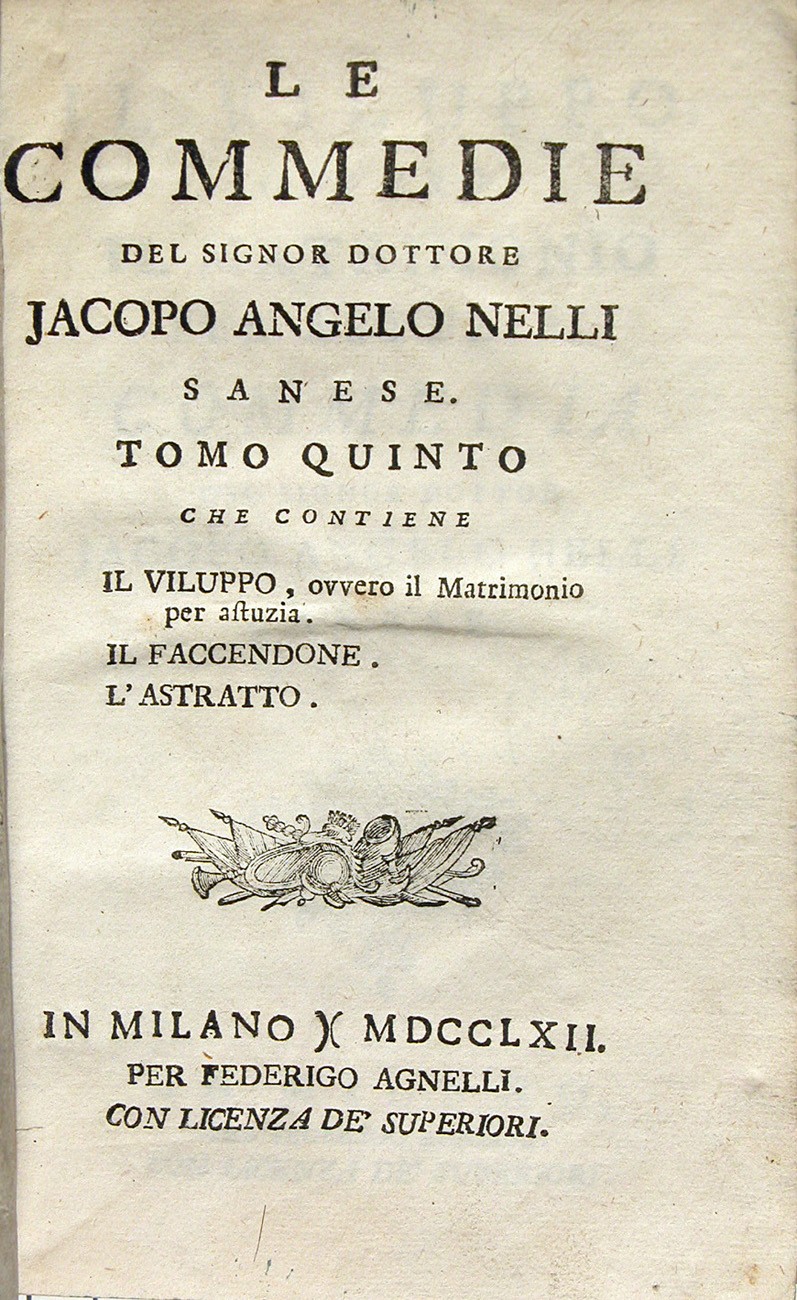 LE

COMMEDIE

DEL SIGNOR DOTTORE

JACOPO ANGELO NELLI

SANESE.

TOMO QUINTO

CHE CONTIENE

IL VILUPPO, ovvero il Matrimonio per astuzia.

IL FACCENDONE.

L'ASTRATTO.

IN MILANO )( MDCCLXII.

PER FEDERIGO AGNELLI.

CON LICENZA DE' SUPERIORI.